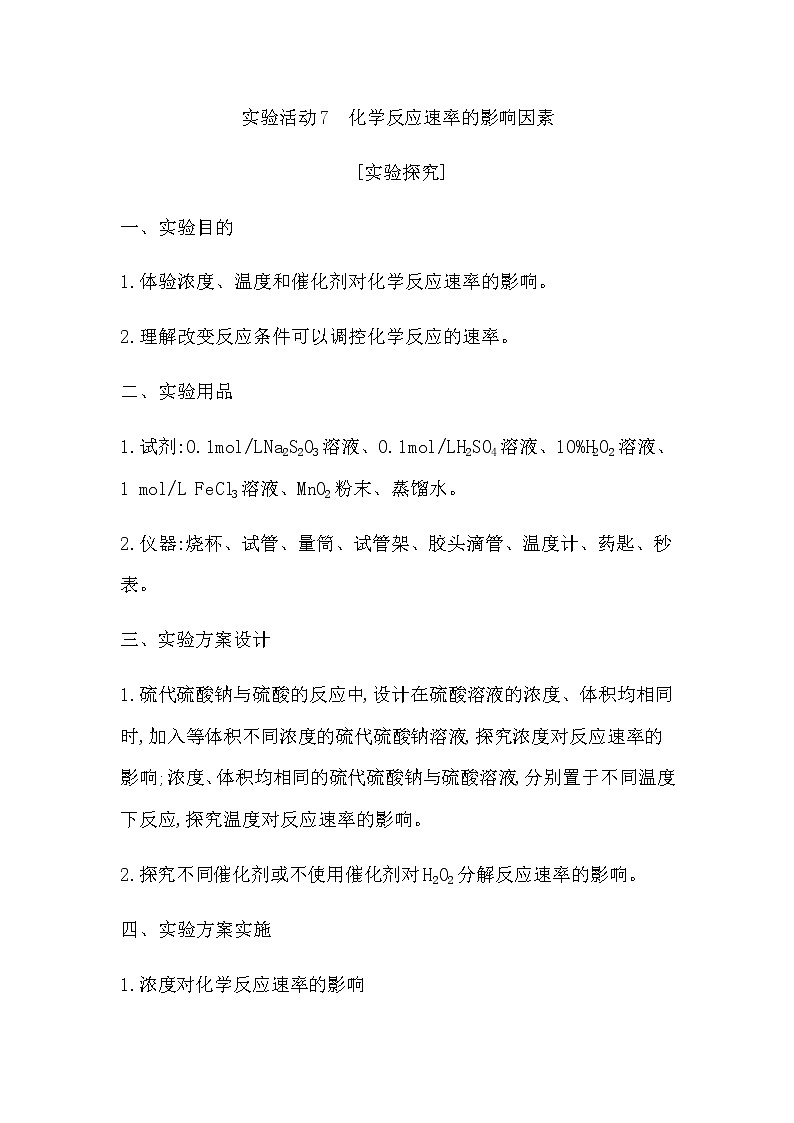 实验活动7　化学反应速率的影响因素

[实验探究]

一、实验目的

1.体验浓度、温度和催化剂对化学反应速率的影响。

2.理解改变反应条件可以调控化学反应的速率。

二、实验用品

1.试剂:0.1mol/L$Na_2S_2O_3$溶液、0.1mol/L$H_2SO_4$溶液、10%$H_2O_2$溶液、1 mol/L $FeCl_3$溶液、$MnO_2$粉末、蒸馏水。

2.仪器:烧杯、试管、量筒、试管架、胶头滴管、温度计、药匙、秒表。

三、实验方案设计

1.硫代硫酸钠与硫酸的反应中,设计在硫酸溶液的浓度、体积均相同时,加入等体积不同浓度的硫代硫酸钠溶液,探究浓度对反应速率的影响;浓度、体积均相同的硫代硫酸钠与硫酸溶液,分别置于不同温度下反应,探究温度对反应速率的影响。

2.探究不同催化剂或不使用催化剂对$H_2O_2$分解反应速率的影响。

四、实验方案实施

1.浓度对化学反应速率的影响